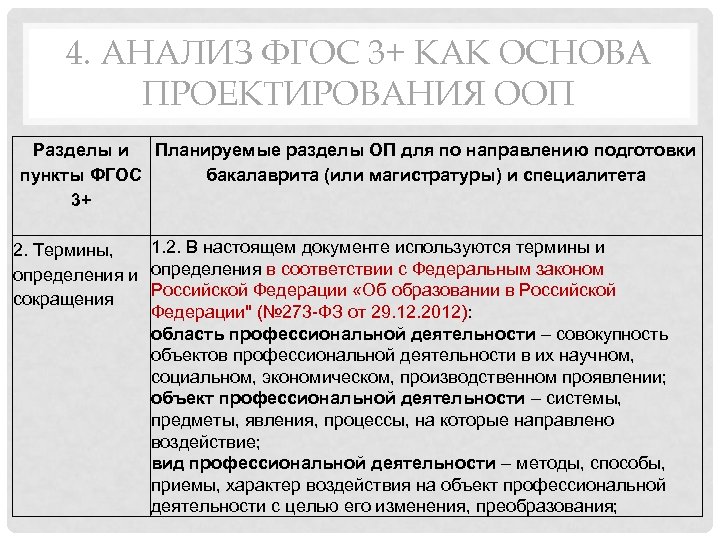 4. АНАЛИЗ ФГОС 3+ КАК ОСНОВА ПРОЕКТИРОВАНИЯ ООП

| Разделы и пункты ФГОС 3+ | Планируемые разделы ОП для по направлению подготовки бакалаврита (или магистратуры) и специалитета |
|---|---|
| 2. Термины, определения и сокращения | 1.2. В настоящем документе используются термины и определения в соответствии с Федеральным законом Российской Федерации «Об образовании в Российской Федерации" (№273-ФЗ от 29.12.2012): область профессиональной деятельности – совокупность объектов профессиональной деятельности в их научном, социальном, экономическом, производственном проявлении; объект профессиональной деятельности – системы, предметы, явления, процессы, на которые направлено воздействие; вид профессиональной деятельности – методы, способы, приемы, характер воздействия на объект профессиональной деятельности с целью его изменения, преобразования; |